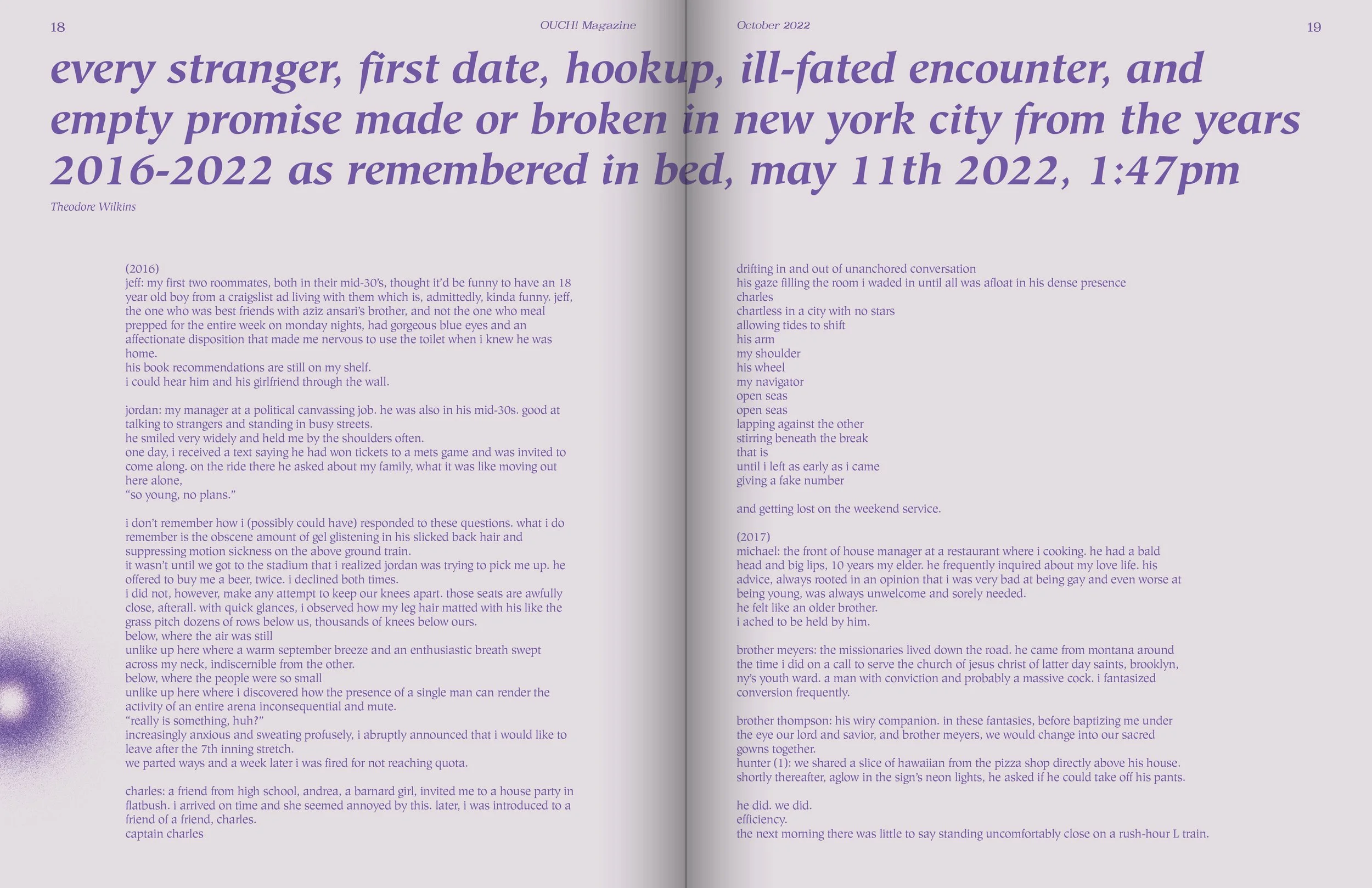 18

OUCH! Magazine

October 2022

19

every stranger, first date, hookup, ill-fated encounter, and empty promise made or broken in new york city from the years 2016-2022 as remembered in bed, may 11th 2022, 1:47pm

Theodore Wilkins

(2016)
jeff: my first two roommates, both in their mid-30's, thought it'd be funny to have an 18 year old boy from a craigslist ad living with them which is, admittedly, kinda funny. jeff, the one who was best friends with aziz ansari's brother, and not the one who meal prepped for the entire week on monday nights, had gorgeous blue eyes and an affectionate disposition that made me nervous to use the toilet when i knew he was home.
his book recommendations are still on my shelf.
i could hear him and his girlfriend through the wall.

jordan: my manager at a political canvassing job. he was also in his mid-30s. good at talking to strangers and standing in busy streets.
he smiled very widely and held me by the shoulders often.
one day, i received a text saying he had won tickets to a mets game and was invited to come along. on the ride there he asked about my family, what it was like moving out here alone,
"so young, no plans."

i don't remember how i (possibly could have) responded to these questions. what i do remember is the obscene amount of gel glistening in his slicked back hair and suppressing motion sickness on the above ground train.
it wasn't until we got to the stadium that i realized jordan was trying to pick me up. he offered to buy me a beer, twice. i declined both times.
i did not, however, make any attempt to keep our knees apart. those seats are awfully close, afterall. with quick glances, i observed how my leg hair matted with his like the grass pitch dozens of rows below us, thousands of knees below ours.
below, where the air was still
unlike up here where a warm september breeze and an enthusiastic breath swept across my neck, indiscernible from the other.
below, where the people were so small
unlike up here where i discovered how the presence of a single man can render the activity of an entire arena inconsequential and mute.
"really is something, huh?"
increasingly anxious and sweating profusely, i abruptly announced that i would like to leave after the 7th inning stretch.
we parted ways and a week later i was fired for not reaching quota.

charles: a friend from high school, andrea, a barnard girl, invited me to a house party in flatbush. i arrived on time and she seemed annoyed by this. later, i was introduced to a friend of a friend, charles.
captain charles

drifting in and out of unanchored conversation
his gaze filling the room i waded in until all was afloat in his dense presence
charles
chartless in a city with no stars
allowing tides to shift
his arm
my shoulder
his wheel
my navigator
open seas
open seas
lapping against the other
stirring beneath the break
that is
until i left as early as i came
giving a fake number

and getting lost on the weekend service.

(2017)
michael: the front of house manager at a restaurant where i cooking. he had a bald head and big lips, 10 years my elder. he frequently inquired about my love life. his advice, always rooted in an opinion that i was very bad at being gay and even worse at being young, was always unwelcome and sorely needed.
he felt like an older brother.
i ached to be held by him.

brother meyers: the missionaries lived down the road. he came from montana around the time i did on a call to serve the church of jesus christ of latter day saints, brooklyn, ny's youth ward. a man with conviction and probably a massive cock. i fantasized conversion frequently.

brother thompson: his wiry companion. in these fantasies, before baptizing me under the eye our lord and savior, and brother meyers, we would change into our sacred gowns together.
hunter (1): we shared a slice of hawaiian from the pizza shop directly above his house. shortly thereafter, aglow in the sign's neon lights, he asked if he could take off his pants.

he did. we did.
efficiency.
the next morning there was little to say standing uncomfortably close on a rush-hour L train.